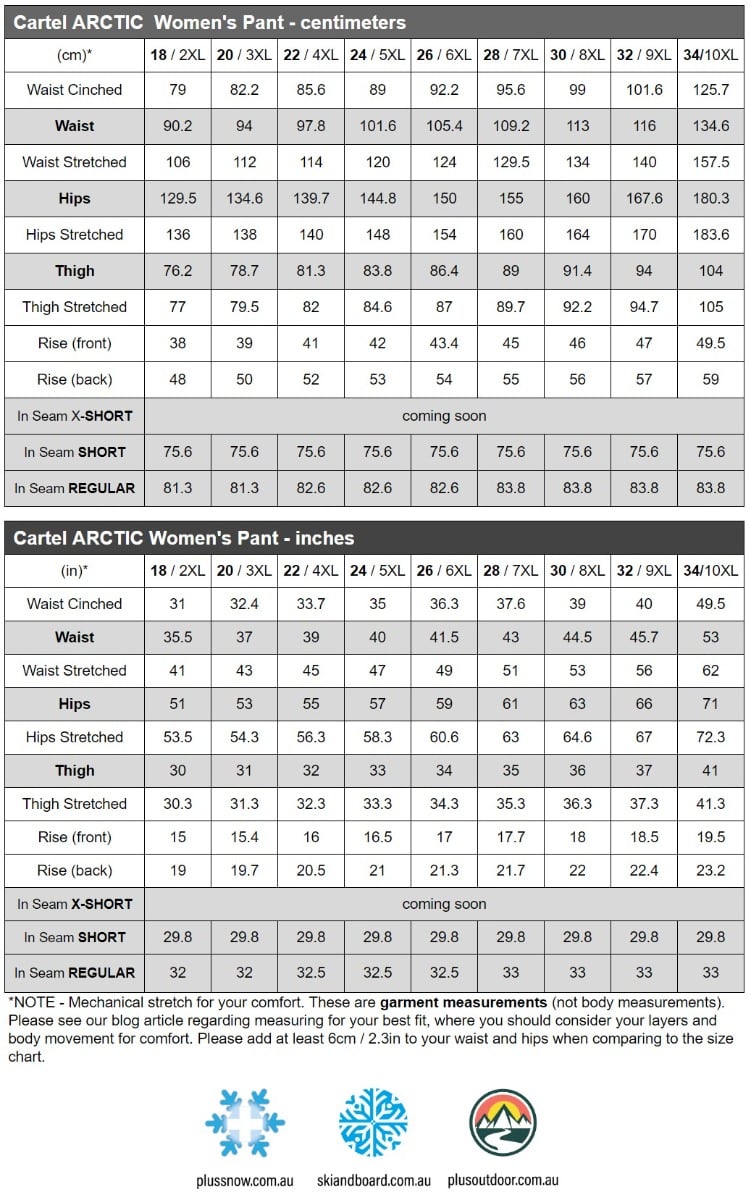 Cartel ARCTIC  Women's Pant - centimeters

| (cm)* | 18 / 2XL | 20 / 3XL | 22 / 4XL | 24 / 5XL | 26 / 6XL | 28 / 7XL | 30 / 8XL | 32 / 9XL | 34/10XL |
|---|---|---|---|---|---|---|---|---|---|
| Waist Cinched | 79 | 82.2 | 85.6 | 89 | 92.2 | 95.6 | 99 | 101.6 | 125.7 |
| Waist | 90.2 | 94 | 97.8 | 101.6 | 105.4 | 109.2 | 113 | 116 | 134.6 |
| Waist Stretched | 106 | 112 | 114 | 120 | 124 | 129.5 | 134 | 140 | 157.5 |
| Hips | 129.5 | 134.6 | 139.7 | 144.8 | 150 | 155 | 160 | 167.6 | 180.3 |
| Hips Stretched | 136 | 138 | 140 | 148 | 154 | 160 | 164 | 170 | 183.6 |
| Thigh | 76.2 | 78.7 | 81.3 | 83.8 | 86.4 | 89 | 91.4 | 94 | 104 |
| Thigh Stretched | 77 | 79.5 | 82 | 84.6 | 87 | 89.7 | 92.2 | 94.7 | 105 |
| Rise (front) | 38 | 39 | 41 | 42 | 43.4 | 45 | 46 | 47 | 49.5 |
| Rise (back) | 48 | 50 | 52 | 53 | 54 | 55 | 56 | 57 | 59 |
| In Seam X-SHORT | coming soon | | | | | | | | |
| In Seam SHORT | 75.6 | 75.6 | 75.6 | 75.6 | 75.6 | 75.6 | 75.6 | 75.6 | 75.6 |
| In Seam REGULAR | 81.3 | 81.3 | 82.6 | 82.6 | 82.6 | 83.8 | 83.8 | 83.8 | 83.8 |

Cartel ARCTIC Women's Pant - inches

| (in)* | 18 / 2XL | 20 / 3XL | 22 / 4XL | 24 / 5XL | 26 / 6XL | 28 / 7XL | 30 / 8XL | 32 / 9XL | 34/10XL |
|---|---|---|---|---|---|---|---|---|---|
| Waist Cinched | 31 | 32.4 | 33.7 | 35 | 36.3 | 37.6 | 39 | 40 | 49.5 |
| Waist | 35.5 | 37 | 39 | 40 | 41.5 | 43 | 44.5 | 45.7 | 53 |
| Waist Stretched | 41 | 43 | 45 | 47 | 49 | 51 | 53 | 56 | 62 |
| Hips | 51 | 53 | 55 | 57 | 59 | 61 | 63 | 66 | 71 |
| Hips Stretched | 53.5 | 54.3 | 56.3 | 58.3 | 60.6 | 63 | 64.6 | 67 | 72.3 |
| Thigh | 30 | 31 | 32 | 33 | 34 | 35 | 36 | 37 | 41 |
| Thigh Stretched | 30.3 | 31.3 | 32.3 | 33.3 | 34.3 | 35.3 | 36.3 | 37.3 | 41.3 |
| Rise (front) | 15 | 15.4 | 16 | 16.5 | 17 | 17.7 | 18 | 18.5 | 19.5 |
| Rise (back) | 19 | 19.7 | 20.5 | 21 | 21.3 | 21.7 | 22 | 22.4 | 23.2 |
| In Seam X-SHORT | coming soon | | | | | | | | |
| In Seam SHORT | 29.8 | 29.8 | 29.8 | 29.8 | 29.8 | 29.8 | 29.8 | 29.8 | 29.8 |
| In Seam REGULAR | 32 | 32 | 32.5 | 32.5 | 32.5 | 33 | 33 | 33 | 33 |

*NOTE - Mechanical stretch for your comfort. These are garment measurements (not body measurements). Please see our blog article regarding measuring for your best fit, where you should consider your layers and body movement for comfort. Please add at least 6cm / 2.3in to your waist and hips when comparing to the size chart.

plussnow.com.au

skiandboard.com.au

plusoutdoor.com.au